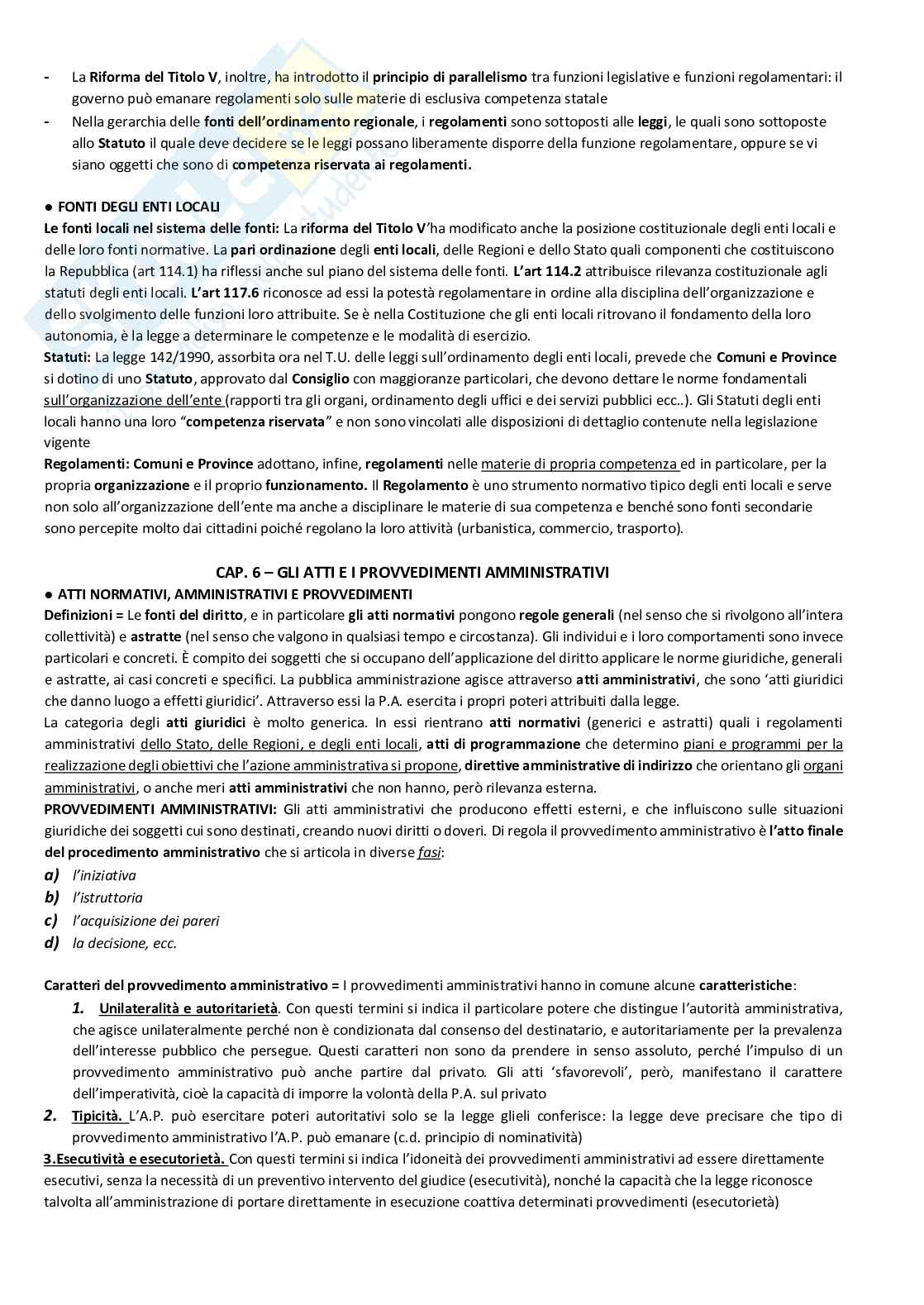 - La Riforma del Titolo V, inoltre, ha introdotto il principio di parallelismo tra funzioni legislative e funzioni regolamentari: il governo può emanare regolamenti solo sulle materie di esclusiva competenza statale
- Nella gerarchia delle fonti dell'ordinamento regionale, i regolamenti sono sottoposti alle leggi, le quali sono sottoposte allo Statuto il quale deve decidere se le leggi possano liberamente disporre della funzione regolamentare, oppure se vi siano oggetti che sono di competenza riservata ai regolamenti.

● FONTI DEGLI ENTI LOCALI
Le fonti locali nel sistema delle fonti: La riforma del Titolo V'ha modificato anche la posizione costituzionale degli enti locali e delle loro fonti normative. La pari ordinazione degli enti locali, delle Regioni e dello Stato quali componenti che costituiscono la Repubblica (art 114.1) ha riflessi anche sul piano del sistema delle fonti. L'art 114.2 attribuisce rilevanza costituzionale agli statuti degli enti locali. L'art 117.6 riconosce ad essi la potestà regolamentare in ordine alla disciplina dell'organizzazione e dello svolgimento delle funzioni loro attribuite. Se è nella Costituzione che gli enti locali ritrovano il fondamento della loro autonomia, è la legge a determinare le competenze e le modalità di esercizio.
Statuti: La legge 142/1990, assorbita ora nel T.U. delle leggi sull'ordinamento degli enti locali, prevede che Comuni e Province si dotino di uno Statuto, approvato dal Consiglio con maggioranze particolari, che devono dettare le norme fondamentali sull'organizzazione dell'ente (rapporti tra gli organi, ordinamento degli uffici e dei servizi pubblici ecc..). Gli Statuti degli enti locali hanno una loro "competenza riservata" e non sono vincolati alle disposizioni di dettaglio contenute nella legislazione vigente
Regolamenti: Comuni e Province adottano, infine, regolamenti nelle materie di propria competenza ed in particolare, per la propria organizzazione e il proprio funzionamento. Il Regolamento è uno strumento normativo tipico degli enti locali e serve non solo all'organizzazione dell'ente ma anche a disciplinare le materie di sua competenza e benché sono fonti secondarie sono percepite molto dai cittadini poiché regolano la loro attività (urbanistica, commercio, trasporto).

CAP. 6 – GLI ATTI E I PROVVEDIMENTI AMMINISTRATIVI
● ATTI NORMATIVI, AMMINISTRATIVI E PROVVEDIMENTI
Definizioni = Le fonti del diritto, e in particolare gli atti normativi pongono regole generali (nel senso che si rivolgono all'intera collettività) e astratte (nel senso che valgono in qualsiasi tempo e circostanza). Gli individui e i loro comportamenti sono invece particolari e concreti. È compito dei soggetti che si occupano dell'applicazione del diritto applicare le norme giuridiche, generali e astratte, ai casi concreti e specifici. La pubblica amministrazione agisce attraverso atti amministrativi, che sono 'atti giuridici che danno luogo a effetti giuridici'. Attraverso essi la P.A. esercita i propri poteri attribuiti dalla legge.
La categoria degli atti giuridici è molto generica. In essi rientrano atti normativi (generici e astratti) quali i regolamenti amministrativi dello Stato, delle Regioni, e degli enti locali, atti di programmazione che determino piani e programmi per la realizzazione degli obiettivi che l'azione amministrativa si propone, direttive amministrative di indirizzo che orientano gli organi amministrativi, o anche meri atti amministrativi che non hanno, però rilevanza esterna.
PROVVEDIMENTI AMMINISTRATIVI: Gli atti amministrativi che producono effetti esterni, e che influiscono sulle situazioni giuridiche dei soggetti cui sono destinati, creando nuovi diritti o doveri. Di regola il provvedimento amministrativo è l'atto finale del procedimento amministrativo che si articola in diverse fasi:
a) l'iniziativa
b) l'istruttoria
c) l'acquisizione dei pareri
d) la decisione, ecc.

Caratteri del provvedimento amministrativo = I provvedimenti amministrativi hanno in comune alcune caratteristiche:
1. Unilateralità e autoritarietà. Con questi termini si indica il particolare potere che distingue l'autorità amministrativa, che agisce unilateralmente perché non è condizionata dal consenso del destinatario, e autoritariamente per la prevalenza dell'interesse pubblico che persegue. Questi caratteri non sono da prendere in senso assoluto, perché l'impulso di un provvedimento amministrativo può anche partire dal privato. Gli atti 'sfavorevoli', però, manifestano il carattere dell'imperatività, cioè la capacità di imporre la volontà della P.A. sul privato
2. Tipicità. L'A.P. può esercitare poteri autoritativi solo se la legge glieli conferisce: la legge deve precisare che tipo di provvedimento amministrativo l'A.P. può emanare (c.d. principio di nominatività)
3.Esecutività e esecutorietà. Con questi termini si indica l'idoneità dei provvedimenti amministrativi ad essere direttamente esecutivi, senza la necessità di un preventivo intervento del giudice (esecutività), nonché la capacità che la legge riconosce talvolta all'amministrazione di portare direttamente in esecuzione coattiva determinati provvedimenti (esecutorietà)